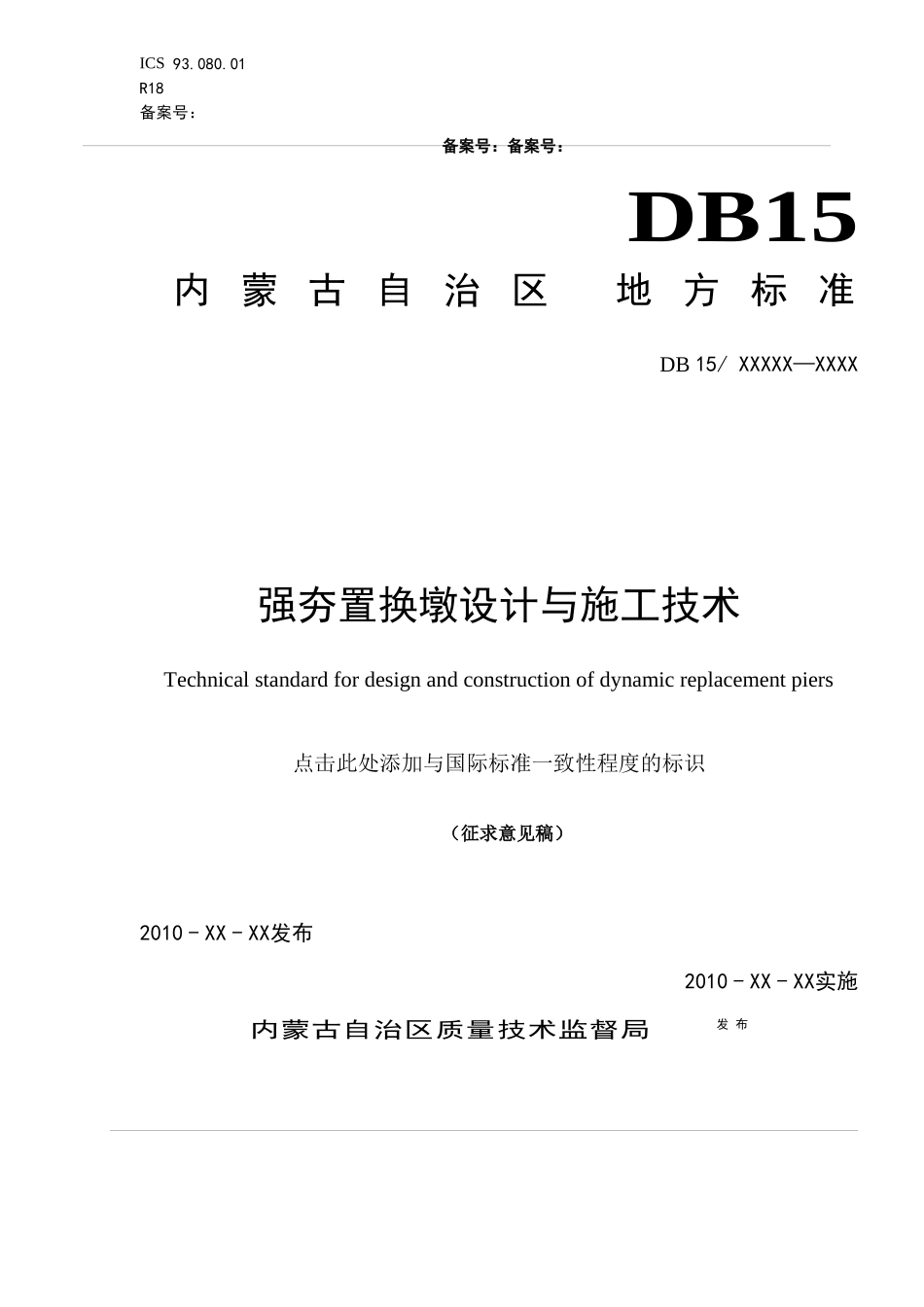 ICS 93.080.01
R18
备案号：

备案号：备案号：

DB15

内蒙古自治区 地方标准

DB 15/ XXXXX—XXXX

强夯置换墩设计与施工技术

Technical standard for design and construction of dynamic replacement piers

点击此处添加与国际标准一致性程度的标识

（征求意见稿）

2010 - XX - XX发布

2010 - XX - XX实施

内蒙古自治区质量技术监督局 发布